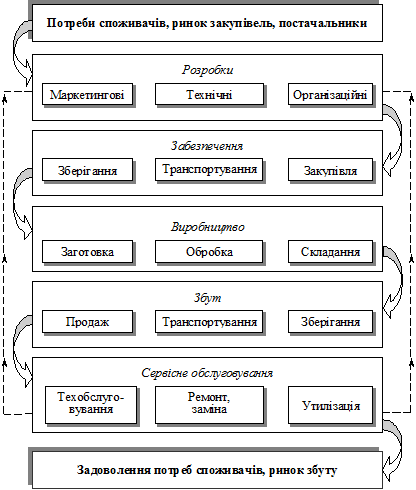 Потреби споживачів, ринок закупівель, постачальники

Розробки

Маркетингові

Технічні

Організаційні

Забезпечення

Зберігання

Транспортування

Закупівля

Виробництво

Заготовка

Обробка

Складання

Збут

Продаж

Транспортування

Зберігання

Сервісне обслуговування

Техобслуговування

Ремонт, заміна

Утилізація

Задоволення потреб споживачів, ринок збуту